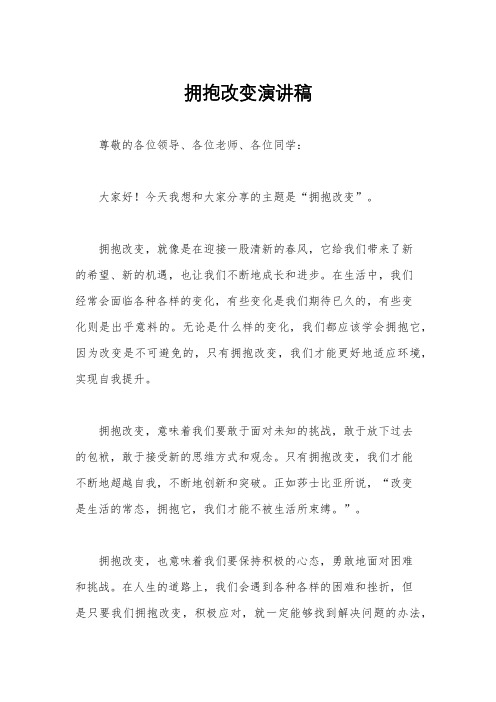 拥抱改变演讲稿

尊敬的各位领导、各位老师、各位同学：

大家好！今天我想和大家分享的主题是“拥抱改变”。

拥抱改变，就像是在迎接一股清新的春风，它给我们带来了新的希望、新的机遇，也让我们不断地成长和进步。在生活中，我们经常会面临各种各样的变化，有些变化是我们期待已久的，有些变化则是出乎意料的。无论是什么样的变化，我们都应该学会拥抱它，因为改变是不可避免的，只有拥抱改变，我们才能更好地适应环境，实现自我提升。

拥抱改变，意味着我们要敢于面对未知的挑战，敢于放下过去的包袱，敢于接受新的思维方式和观念。只有拥抱改变，我们才能不断地超越自我，不断地创新和突破。正如莎士比亚所说，“改变是生活的常态，拥抱它，我们才能不被生活所束缚。”。

拥抱改变，也意味着我们要保持积极的心态，勇敢地面对困难和挑战。在人生的道路上，我们会遇到各种各样的困难和挫折，但是只要我们拥抱改变，积极应对，就一定能够找到解决问题的办法，